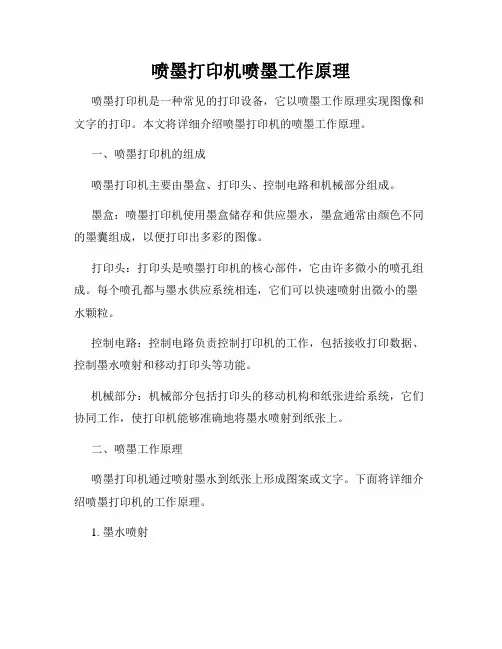 喷墨打印机喷墨工作原理

喷墨打印机是一种常见的打印设备，它以喷墨工作原理实现图像和文字的打印。本文将详细介绍喷墨打印机的喷墨工作原理。

一、喷墨打印机的组成

喷墨打印机主要由墨盒、打印头、控制电路和机械部分组成。

墨盒：喷墨打印机使用墨盒储存和供应墨水，墨盒通常由颜色不同的墨囊组成，以便打印出多彩的图像。

打印头：打印头是喷墨打印机的核心部件，它由许多微小的喷孔组成。每个喷孔都与墨水供应系统相连，它们可以快速喷射出微小的墨水颗粒。

控制电路：控制电路负责控制打印机的工作，包括接收打印数据、控制墨水喷射和移动打印头等功能。

机械部分：机械部分包括打印头的移动机构和纸张进给系统，它们协同工作，使打印机能够准确地将墨水喷射到纸张上。

二、喷墨工作原理

喷墨打印机通过喷射墨水到纸张上形成图案或文字。下面将详细介绍喷墨打印机的工作原理。

1. 墨水喷射